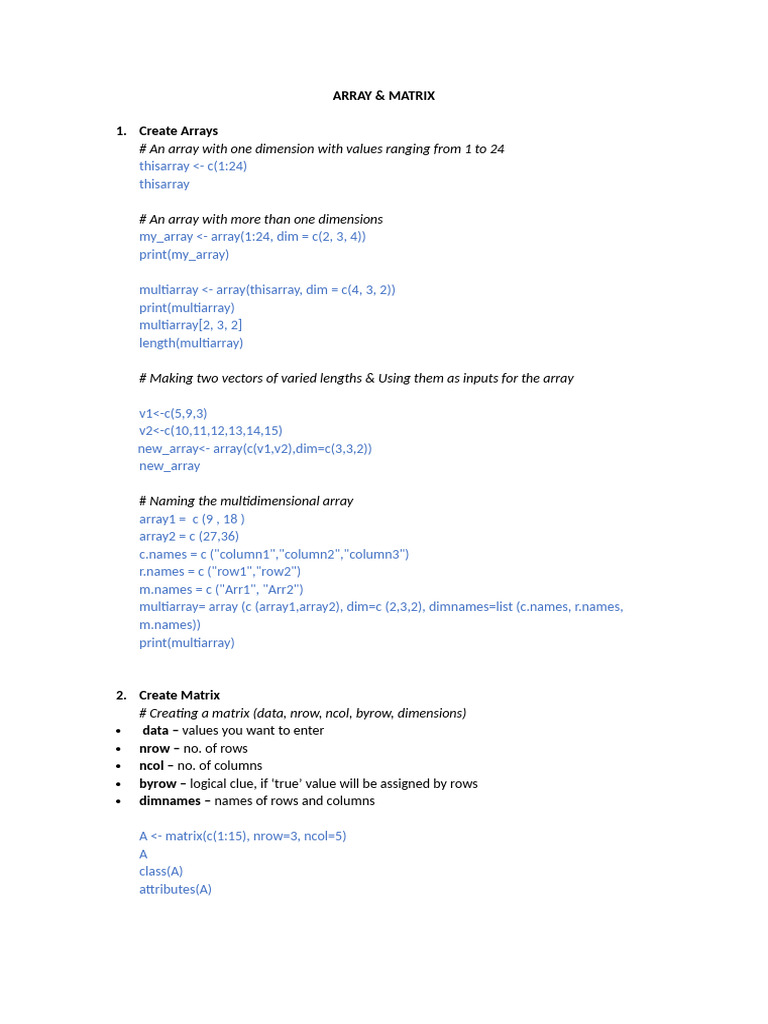 ARRAY & MATRIX

1. Create Arrays
# An array with one dimension with values ranging from 1 to 24
thisarray <- c(1:24)
thisarray

# An array with more than one dimensions
my_array <- array(1:24, dim = c(2, 3, 4))
print(my_array)

multiarray <- array(thisarray, dim = c(4, 3, 2))
print(multiarray)
multiarray[2, 3, 2]
length(multiarray)

# Making two vectors of varied lengths & Using them as inputs for the array

v1<-c(5,9,3)
v2<-c(10,11,12,13,14,15)
new_array<- array(c(v1,v2),dim=c(3,3,2))
new_array

# Naming the multidimensional array
array1 = c (9 , 18 )
array2 = c (27,36)
c.names = c ("column1","column2","column3")
r.names = c ("row1","row2")
m.names = c ("Arr1", "Arr2")
multiarray= array (c (array1,array2), dim=c (2,3,2), dimnames=list (c.names, r.names, m.names))
print(multiarray)

2. Create Matrix
# Creating a matrix (data, nrow, ncol, byrow, dimensions)
• data – values you want to enter
• nrow – no. of rows
• ncol – no. of columns
• byrow – logical clue, if 'true' value will be assigned by rows
• dimnames – names of rows and columns

A <- matrix(c(1:15), nrow=3, ncol=5)
A
class(A)
attributes(A)